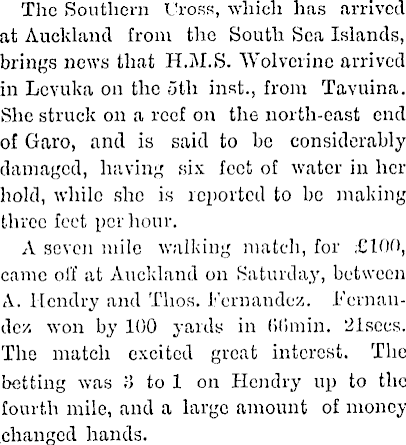 The Southern Cross, which has arrived at Auckland from the South Sea Islands, brings news that H.M.S. Wolverine arrived in Levuka on the 5th inst., from Tavuina. She struck on a reef on the north-east end of Garo, and is said to be considerably damaged, having six feet of water in her hold, while she is reported to be making three feet per hour.

A seven mile walking match, for £100, came off at Auckland on Saturday, between A. Hendry and Thos. Fernandez. Fernandez won by 100 yards in 66min. 21secs. The match excited great interest. The betting was 3 to 1 on Hendry up to the fourth mile, and a large amount of money changed hands.